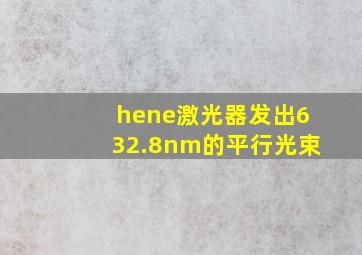 hene激光器发出632.8nm的平行光束